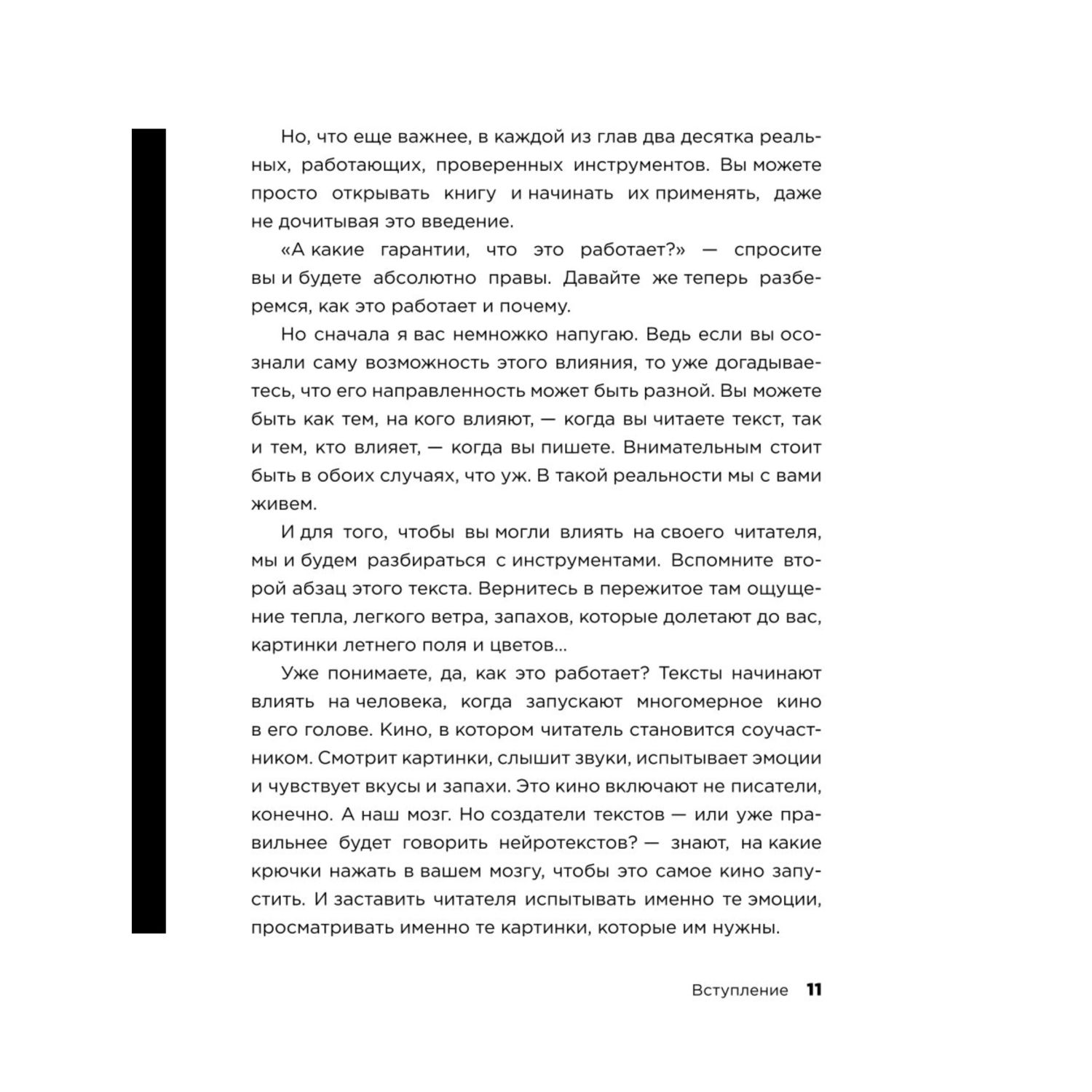 Но, что еще важнее, в каждой из глав два десятка реальных, работающих, проверенных инструментов. Вы можете просто открывать книгу и начинать их применять, даже не дочитывая это введение.

«А какие гарантии, что это работает?» — спросите вы и будете абсолютно правы. Давайте же теперь разберемся, как это работает и почему.

Но сначала я вас немножко напугаю. Ведь если вы осознали саму возможность этого влияния, то уже догадываетесь, что его направленность может быть разной. Вы можете быть как тем, на кого влияют, — когда вы читаете текст, так и тем, кто влияет, — когда вы пишете. Внимательным стоит быть в обоих случаях, что уж. В такой реальности мы с вами живем.

И для того, чтобы вы могли влиять на своего читателя, мы и будем разбираться с инструментами. Вспомните второй абзац этого текста. Вернитесь в пережитое там ощущение тепла, легкого ветра, запахов, которые долетают до вас, картинки летнего поля и цветов...

Уже понимаете, да, как это работает? Тексты начинают влиять на человека, когда запускают многомерное кино в его голове. Кино, в котором читатель становится соучастником. Смотрит картинки, слышит звуки, испытывает эмоции и чувствует вкусы и запахи. Это кино включают не писатели, конечно. А наш мозг. Но создатели текстов — или уже правильнее будет говорить нейротекстов? — знают, на какие крючки нажать в вашем мозгу, чтобы это самое кино запустить. И заставить читателя испытывать именно те эмоции, просматривать именно те картинки, которые им нужны.

Вступление 11